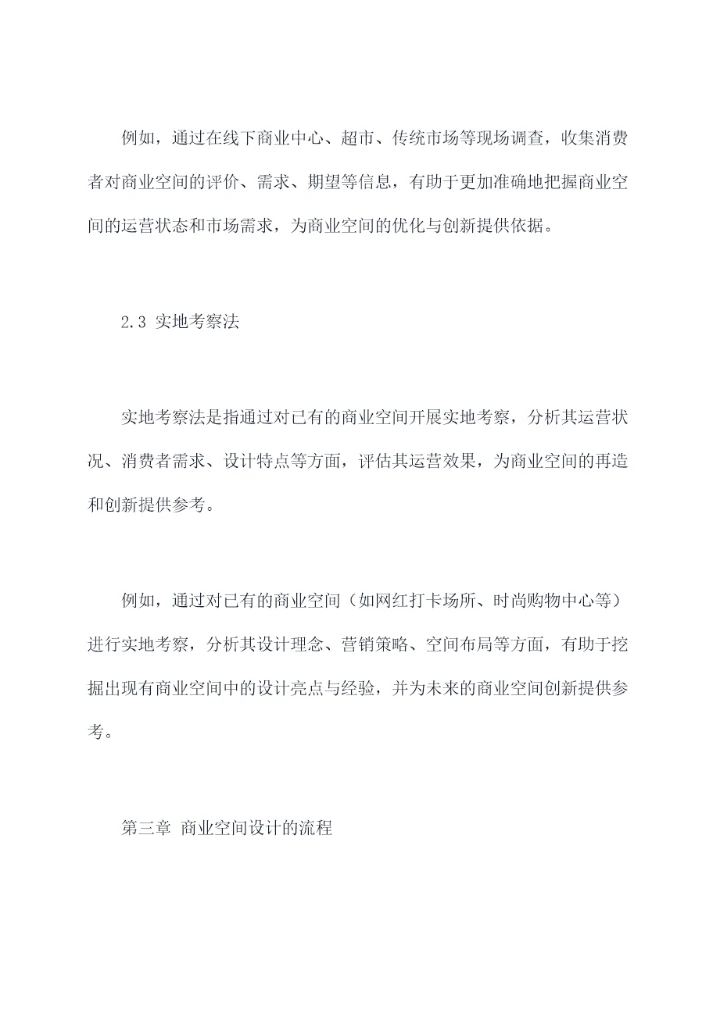 例如，通过在线下商业中心、超市、传统市场等现场调查，收集消费者对商业空间的评价、需求、期望等信息，有助于更加准确地把握商业空间的运营状态和市场需求，为商业空间的优化与创新提供依据。

2.3 实地考察法

实地考察法是指通过对已有的商业空间开展实地考察，分析其运营状况、消费者需求、设计特点等方面，评估其运营效果，为商业空间的再造和创新提供参考。

例如，通过对已有的商业空间（如网红打卡场所、时尚购物中心等）进行实地考察，分析其设计理念、营销策略、空间布局等方面，有助于挖掘出现有商业空间中的设计亮点与经验，并为未来的商业空间创新提供参考。

第三章 商业空间设计的流程